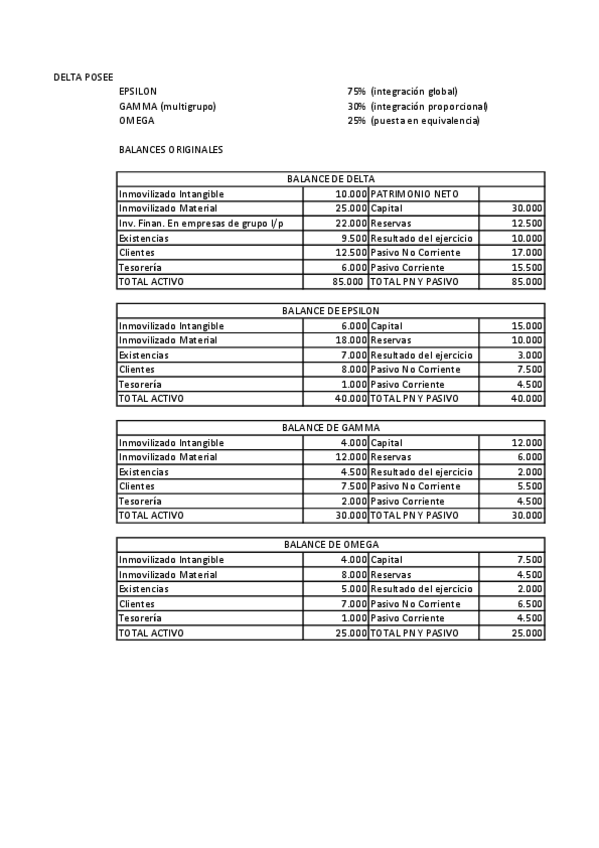 DELTA POSEE
EPSILON 75% (integración global)
GAMMA (multigrupo) 30% (integración proporcional)
OMEGA 25% (puesta en equivalencia)

BALANCES ORIGINALES

| BALANCE DE DELTA | | | |
|---|---|---|---|
| Inmovilizado Intangible | 10.000 | PATRIMONIO NETO | |
| Inmovilizado Material | 25.000 | Capital | 30.000 |
| Inv. Finan. En empresas de grupo l/p | 22.000 | Reservas | 12.500 |
| Existencias | 9.500 | Resultado del ejercicio | 10.000 |
| Clientes | 12.500 | Pasivo No Corriente | 17.000 |
| Tesorería | 6.000 | Pasivo Corriente | 15.500 |
| TOTAL ACTIVO | 85.000 | TOTAL PN Y PASIVO | 85.000 |

| BALANCE DE EPSILON | | | |
|---|---|---|---|
| Inmovilizado Intangible | 6.000 | Capital | 15.000 |
| Inmovilizado Material | 18.000 | Reservas | 10.000 |
| Existencias | 7.000 | Resultado del ejercicio | 3.000 |
| Clientes | 8.000 | Pasivo No Corriente | 7.500 |
| Tesorería | 1.000 | Pasivo Corriente | 4.500 |
| TOTAL ACTIVO | 40.000 | TOTAL PN Y PASIVO | 40.000 |

| BALANCE DE GAMMA | | | |
|---|---|---|---|
| Inmovilizado Intangible | 4.000 | Capital | 12.000 |
| Inmovilizado Material | 12.000 | Reservas | 6.000 |
| Existencias | 4.500 | Resultado del ejercicio | 2.000 |
| Clientes | 7.500 | Pasivo No Corriente | 5.500 |
| Tesorería | 2.000 | Pasivo Corriente | 4.500 |
| TOTAL ACTIVO | 30.000 | TOTAL PN Y PASIVO | 30.000 |

| BALANCE DE OMEGA | | | |
|---|---|---|---|
| Inmovilizado Intangible | 4.000 | Capital | 7.500 |
| Inmovilizado Material | 8.000 | Reservas | 4.500 |
| Existencias | 5.000 | Resultado del ejercicio | 2.000 |
| Clientes | 7.000 | Pasivo No Corriente | 6.500 |
| Tesorería | 1.000 | Pasivo Corriente | 4.500 |
| TOTAL ACTIVO | 25.000 | TOTAL PN Y PASIVO | 25.000 |